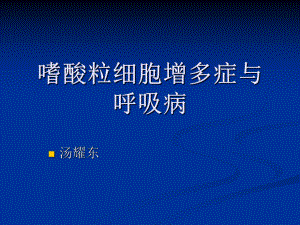 嗜酸粒细胞增多症与呼吸病

汤耀东